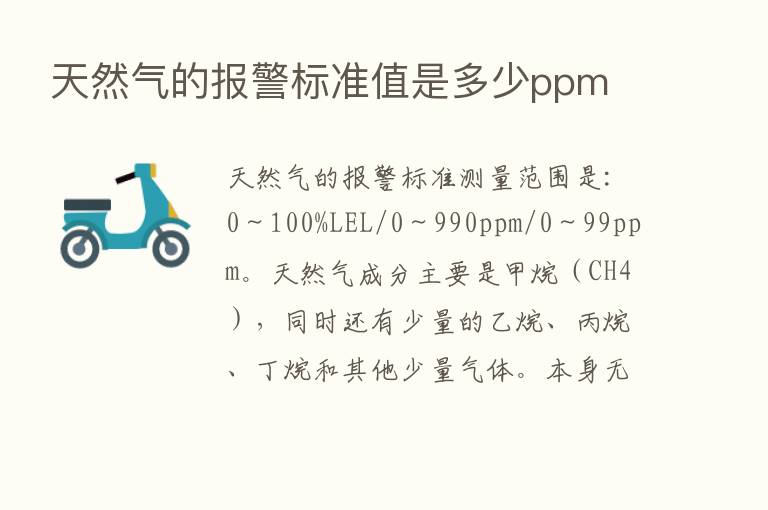 天然气的报警标准值是多少ppm

天然气的报警标准测量范围是：0～100%LEL/0～990ppm/0～99ppm。天然气成分主要是甲烷（CH4），同时还有少量的乙烷、丙烷、丁烷和其他少量气体。本身无